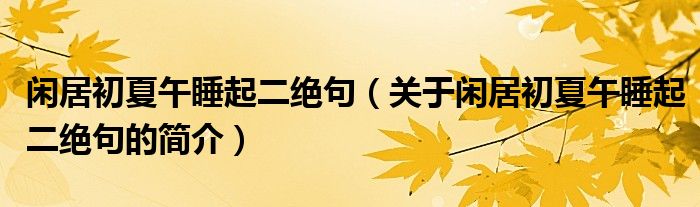 闲居初夏午睡起二绝句（关于闲居初夏午睡起二绝句的简介）